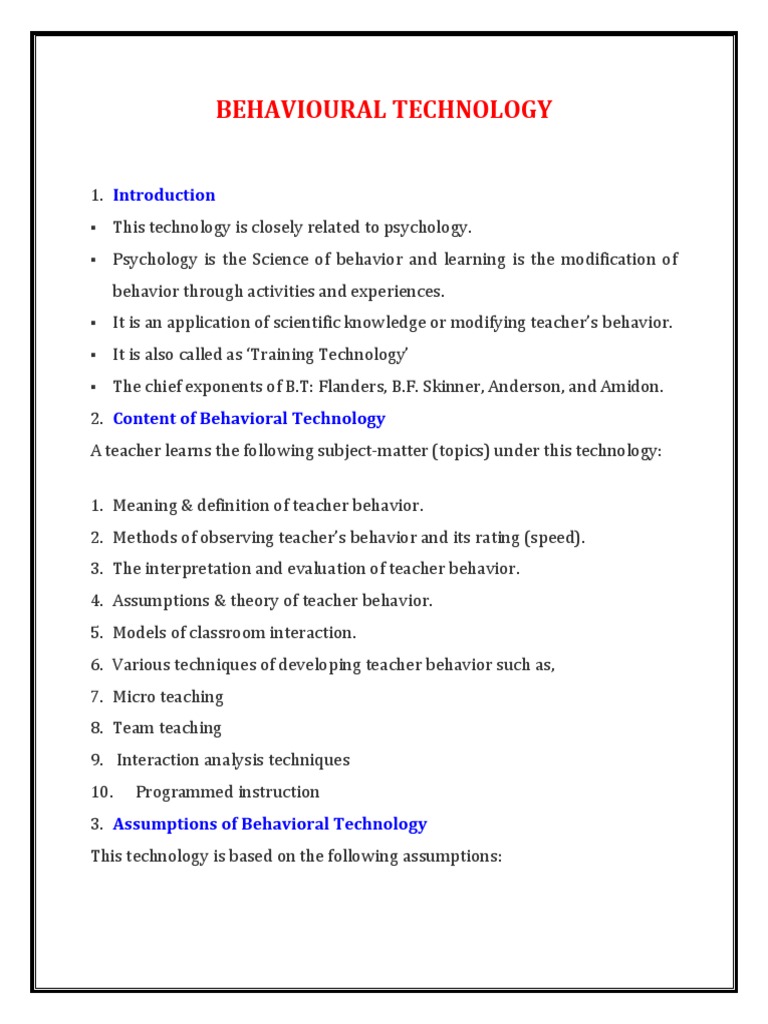 BEHAVIOURAL TECHNOLOGY

1. Introduction

▪ This technology is closely related to psychology.

▪ Psychology is the Science of behavior and learning is the modification of behavior through activities and experiences.

▪ It is an application of scientific knowledge or modifying teacher's behavior.

▪ It is also called as 'Training Technology'

▪ The chief exponents of B.T: Flanders, B.F. Skinner, Anderson, and Amidon.

2. Content of Behavioral Technology

A teacher learns the following subject-matter (topics) under this technology:

1. Meaning & definition of teacher behavior.
2. Methods of observing teacher's behavior and its rating (speed).
3. The interpretation and evaluation of teacher behavior.
4. Assumptions & theory of teacher behavior.
5. Models of classroom interaction.
6. Various techniques of developing teacher behavior such as,
7. Micro teaching
8. Team teaching
9. Interaction analysis techniques
10. Programmed instruction

3. Assumptions of Behavioral Technology

This technology is based on the following assumptions: